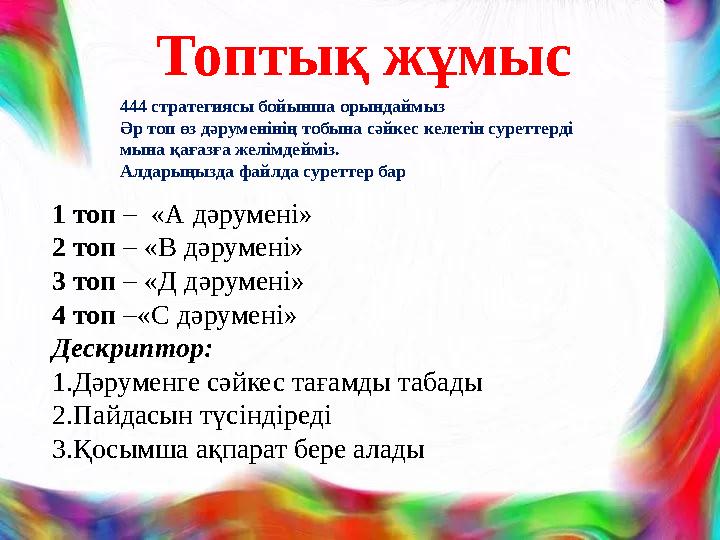 Топтық жұмыс

444 стратегиясы бойынша орындаймыз
Әр топ өз дәруменінің тобына сәйкес келетін суреттерді мына қағазға желімдейміз.
Алдарыңызда файлда суреттер бар

1 топ – «А дәрумені»
2 топ – «В дәрумені»
3 топ – «Д дәрумені»
4 топ –«С дәрумені»
Дескриптор:
1.Дәруменге сәйкес тағамды табады
2.Пайдасын түсіндіреді
3.Қосымша ақпарат бере алады